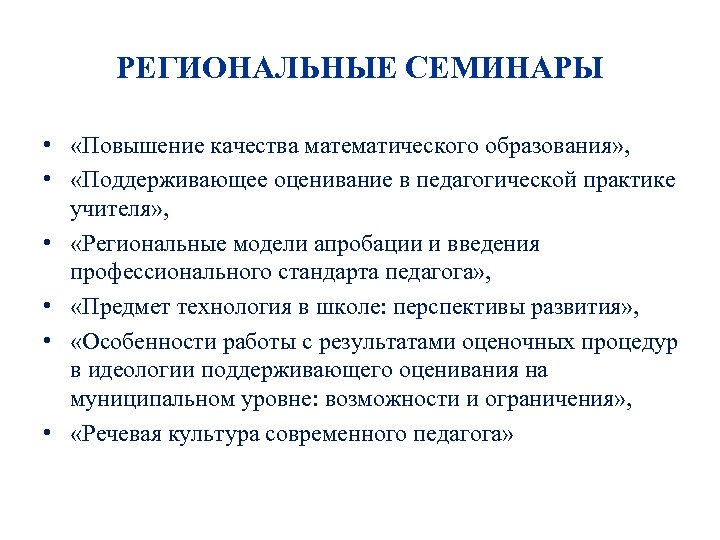 РЕГИОНАЛЬНЫЕ СЕМИНАРЫ

• «Повышение качества математического образования»,
• «Поддерживающее оценивание в педагогической практике учителя»,
• «Региональные модели апробации и введения профессионального стандарта педагога»,
• «Предмет технология в школе: перспективы развития»,
• «Особенности работы с результатами оценочных процедур в идеологии поддерживающего оценивания на муниципальном уровне: возможности и ограничения»,
• «Речевая культура современного педагога»